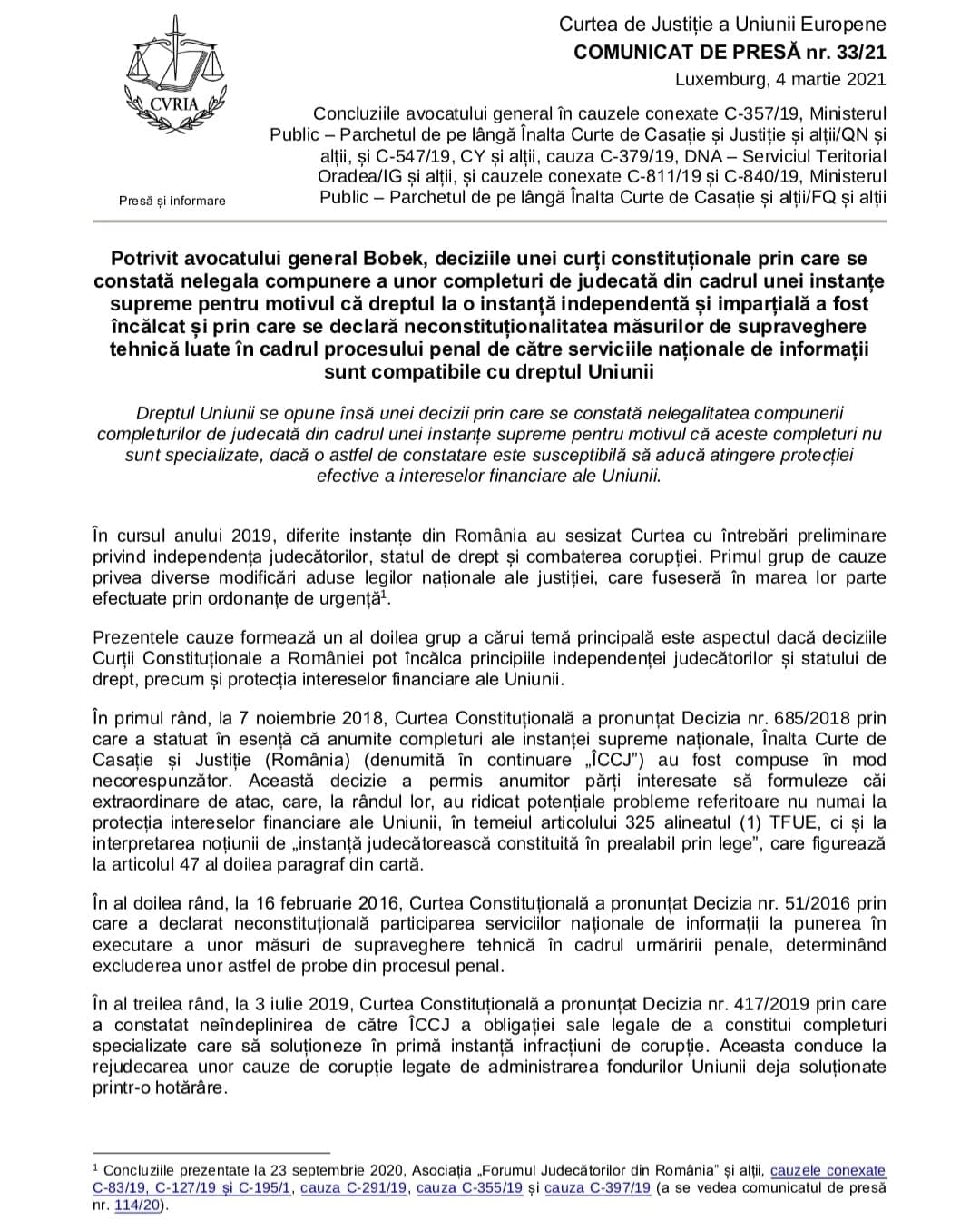 CVRIA

Presă și informare

Curtea de Justiție a Uniunii Europene
COMUNICAT DE PRESĂ nr. 33/21
Luxemburg, 4 martie 2021

Concluziile avocatului general în cauzele conexate C-357/19, Ministerul Public – Parchetul de pe lângă Înalta Curte de Casație și Justiție și alții/QN și alții, și C-547/19, CY și alții, cauza C-379/19, DNA – Serviciul Teritorial Oradea/IG și alții, și cauzele conexate C-811/19 și C-840/19, Ministerul Public – Parchetul de pe lângă Înalta Curte de Casație și alții/FQ și alții

Potrivit avocatului general Bobek, deciziile unei curți constituționale prin care se constată nelegala compunere a unor completuri de judecată din cadrul unei instanțe supreme pentru motivul că dreptul la o instanță independentă și imparțială a fost încălcat și prin care se declară neconstituționalitatea măsurilor de supraveghere tehnică luate în cadrul procesului penal de către serviciile naționale de informații sunt compatibile cu dreptul Uniunii

Dreptul Uniunii se opune însă unei decizii prin care se constată nelegalitatea compunerii completurilor de judecată din cadrul unei instanțe supreme pentru motivul că aceste completuri nu sunt specializate, dacă o astfel de constatare este susceptibilă să aducă atingere protecției efective a intereselor financiare ale Uniunii.

În cursul anului 2019, diferite instanțe din România au sesizat Curtea cu întrebări preliminare privind independența judecătorilor, statul de drept și combaterea corupției. Primul grup de cauze privea diverse modificări aduse legilor naționale ale justiției, care fuseseră în marea lor parte efectuate prin ordonanțe de urgență$^1$.

Prezentele cauze formează un al doilea grup a cărui temă principală este aspectul dacă deciziile Curții Constituționale a României pot încălca principiile independenței judecătorilor și statului de drept, precum și protecția intereselor financiare ale Uniunii.

În primul rând, la 7 noiembrie 2018, Curtea Constituțională a pronunțat Decizia nr. 685/2018 prin care a statuat în esență că anumite completuri ale instanței supreme naționale, Înalta Curte de Casație și Justiție (România) (denumită în continuare „ÎCCJ") au fost compuse în mod necorespunzător. Această decizie a permis anumitor părți interesate să formuleze căi extraordinare de atac, care, la rândul lor, au ridicat potențiale probleme referitoare nu numai la protecția intereselor financiare ale Uniunii, în temeiul articolului 325 alineatul (1) TFUE, ci și la interpretarea noțiunii de „instanță judecătorească constituită în prealabil prin lege", care figurează la articolul 47 al doilea paragraf din cartă.

În al doilea rând, la 16 februarie 2016, Curtea Constituțională a pronunțat Decizia nr. 51/2016 prin care a declarat neconstituțională participarea serviciilor naționale de informații la punerea în executare a unor măsuri de supraveghere tehnică în cadrul urmăririi penale, determinând excluderea unor astfel de probe din procesul penal.

În al treilea rând, la 3 iulie 2019, Curtea Constituțională a pronunțat Decizia nr. 417/2019 prin care a constatat neîndeplinirea de către ÎCCJ a obligației sale legale de a constitui completuri specializate care să soluționeze în primă instanță infracțiuni de corupție. Aceasta conduce la rejudecarea unor cauze de corupție legate de administrarea fondurilor Uniunii deja soluționate printr-o hotărâre.

$^1$ Concluziile prezentate la 23 septembrie 2020, Asociația „Forumul Judecătorilor din România" și alții, cauzele conexate C-83/19, C-127/19 și C-195/1, cauza C-291/19, cauza C-355/19 și cauza C-397/19 (a se vedea comunicatul de presă nr. 114/20).